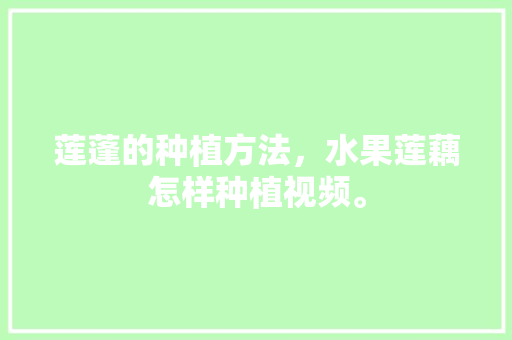 莲蓬的种植方法，水果莲藕怎样种植视频。